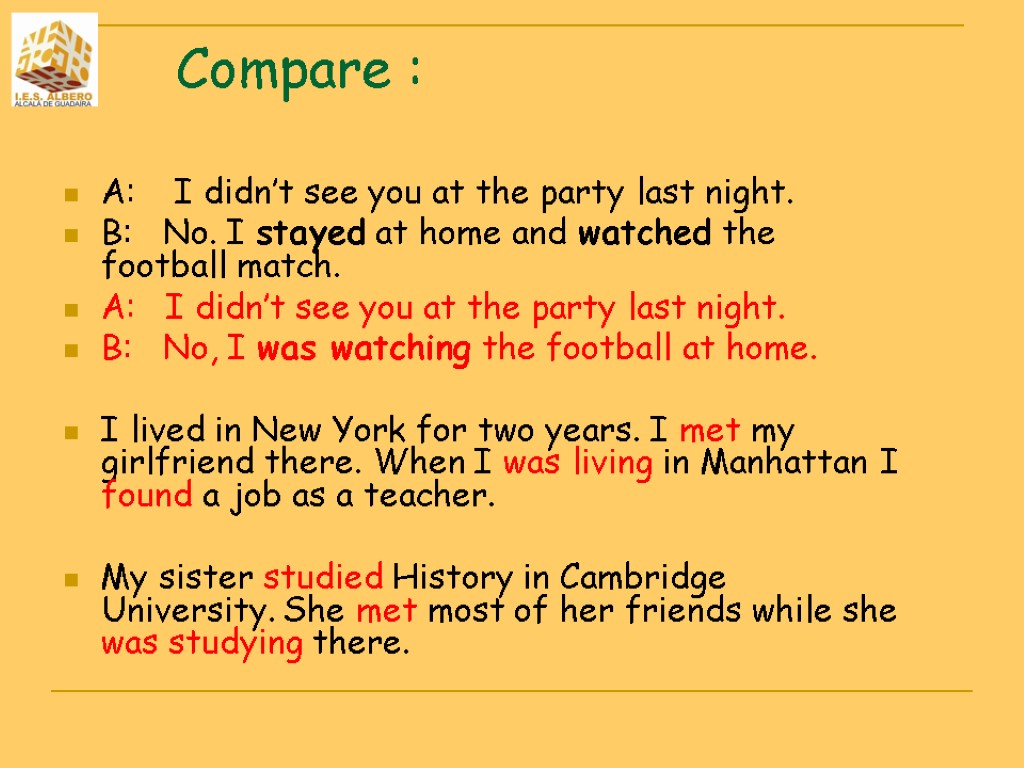 I.E.S. ALBERO
ALCALÁ DE GUADAÍRA

Compare :

A: I didn't see you at the party last night.

B: No. I stayed at home and watched the football match.

A: I didn't see you at the party last night.

B: No, I was watching the football at home.

I lived in New York for two years. I met my girlfriend there. When I was living in Manhattan I found a job as a teacher.

My sister studied History in Cambridge University. She met most of her friends while she was studying there.